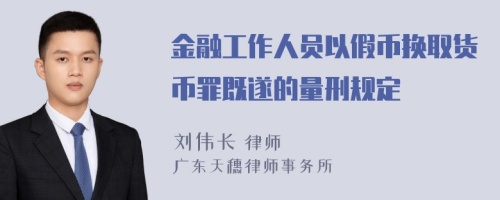 金融工作人员以假币换取货币罪既遂的量刑规定

刘伟长 律师

广东天穗律师事务所